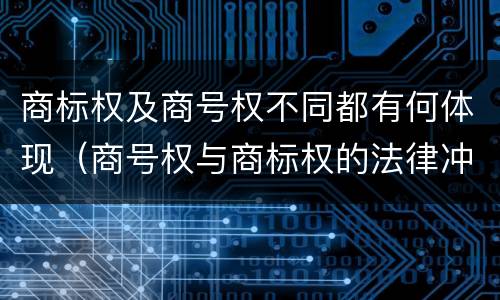 商标权及商号权不同都有何体现（商号权与商标权的法律冲